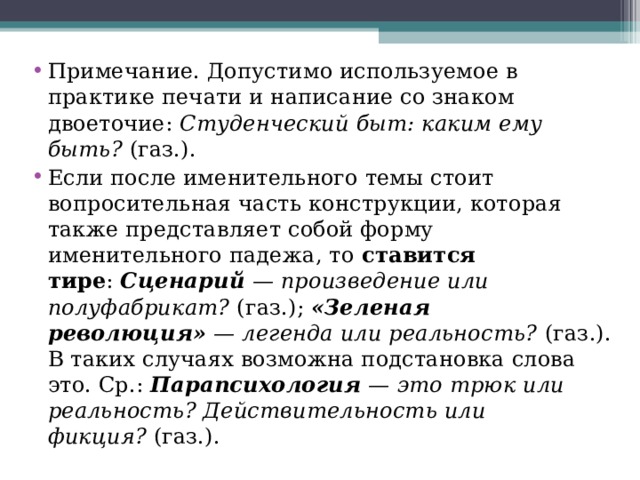 • Примечание. Допустимо используемое в практике печати и написание со знаком двоеточие: Студенческий быт: каким ему быть? (газ.).

• Если после именительного темы стоит вопросительная часть конструкции, которая также представляет собой форму именительного падежа, то ставится тире: Сценарий — произведение или полуфабрикат? (газ.); «Зеленая революция» — легенда или реальность? (газ.). В таких случаях возможна подстановка слова это. Ср.: Парапсихология — это трюк или реальность? Действительность или фикция? (газ.).